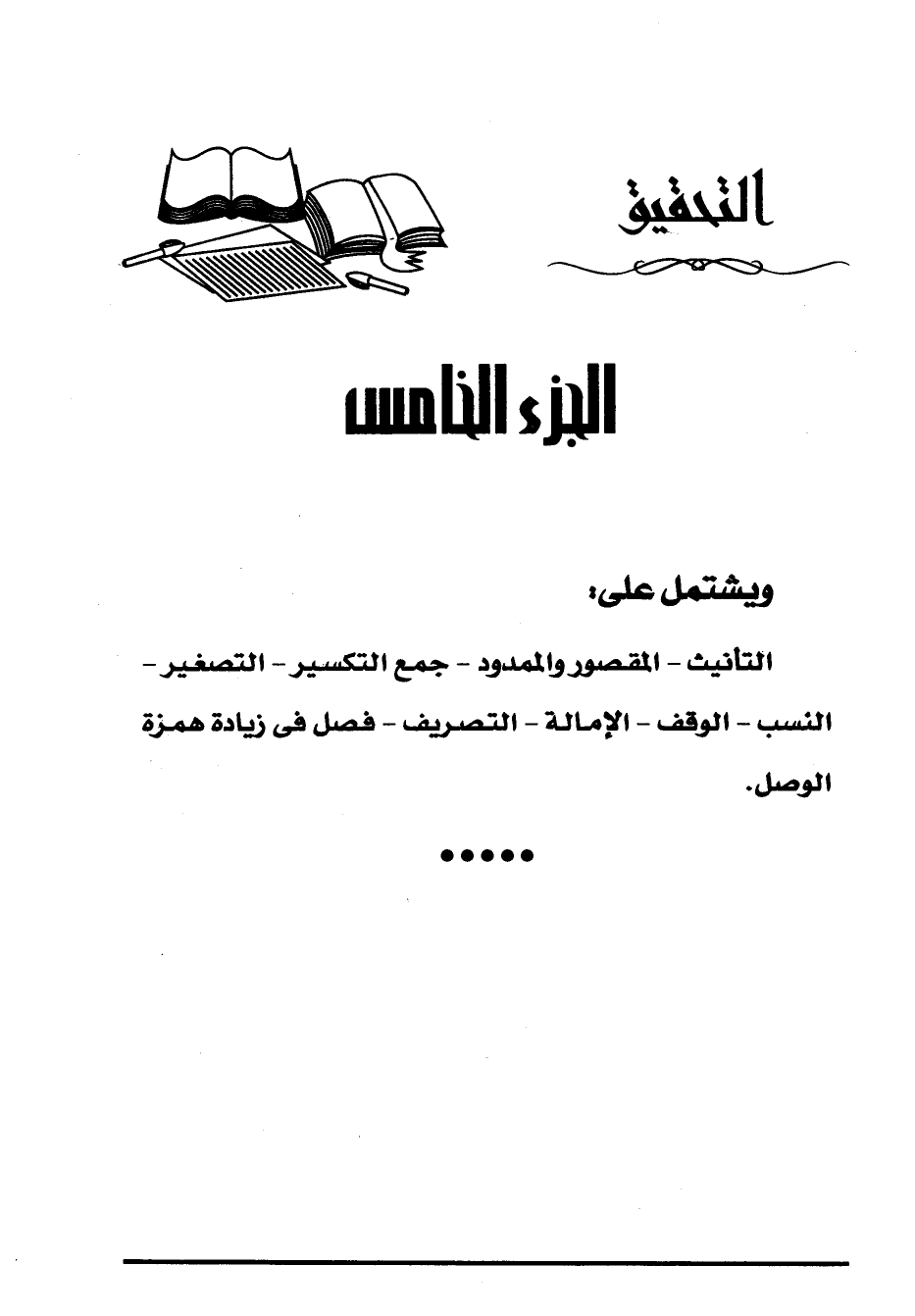 التحقيق

الجزء الخامس

ويشتمل على:

التأنيث - المقصور والممدود - جمع التكسير - التصغير - النسب - الوقف - الإمالة - التصريف - فصل فى زيادة همزة الوصل.

•••••